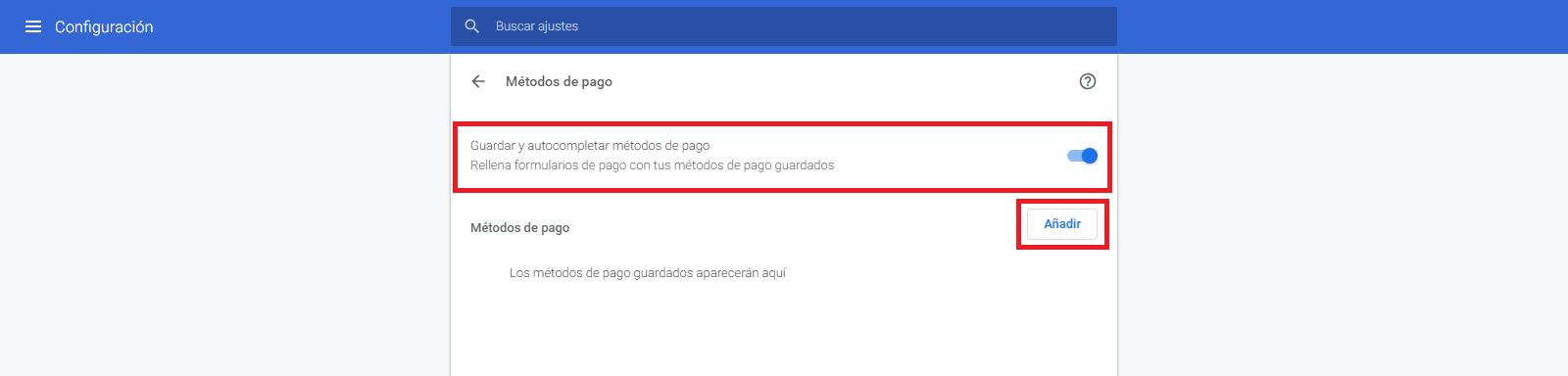 Configuración

Buscar ajustes

Métodos de pago

Guardar y autocompletar métodos de pago
Rellena formularios de pago con tus métodos de pago guardados

Métodos de pago

Añadir

Los métodos de pago guardados aparecerán aquí